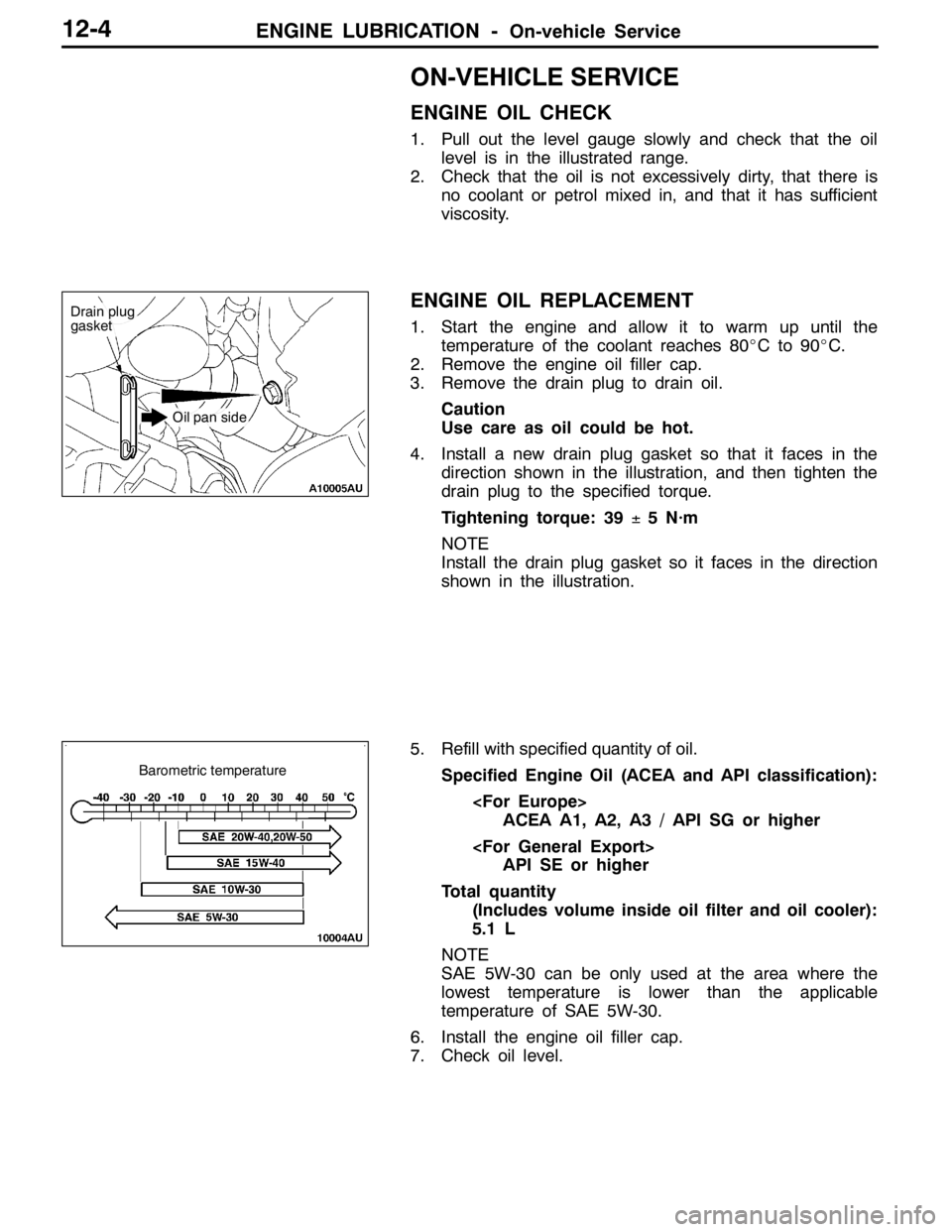 12-4 ENGINE LUBRICATION - On-vehicle Service

ON-VEHICLE SERVICE

ENGINE OIL CHECK

1. Pull out the level gauge slowly and check that the oil level is in the illustrated range.
2. Check that the oil is not excessively dirty, that there is no coolant or petrol mixed in, and that it has sufficient viscosity.

Drain plug gasket

Oil pan side

A10005AU

ENGINE OIL REPLACEMENT

1. Start the engine and allow it to warm up until the temperature of the coolant reaches 80°C to 90°C.
2. Remove the engine oil filler cap.
3. Remove the drain plug to drain oil.

Caution
Use care as oil could be hot.

4. Install a new drain plug gasket so that it faces in the direction shown in the illustration, and then tighten the drain plug to the specified torque.

Tightening torque: 39 ± 5 N·m

NOTE
Install the drain plug gasket so it faces in the direction shown in the illustration.

Barometric temperature

-40 -30 -20 -10 0 10 20 30 40 50 °C

SAE 20W-40,20W-50

SAE 15W-40

SAE 10W-30

SAE 5W-30

10004AU

5. Refill with specified quantity of oil.

Specified Engine Oil (ACEA and API classification):

<For Europe>
ACEA A1, A2, A3 / API SG or higher

<For General Export>
API SE or higher

Total quantity
(Includes volume inside oil filter and oil cooler):
5.1 L

NOTE
SAE 5W-30 can be only used at the area where the lowest temperature is lower than the applicable temperature of SAE 5W-30.

6. Install the engine oil filler cap.
7. Check oil level.

carmanualsonline.info